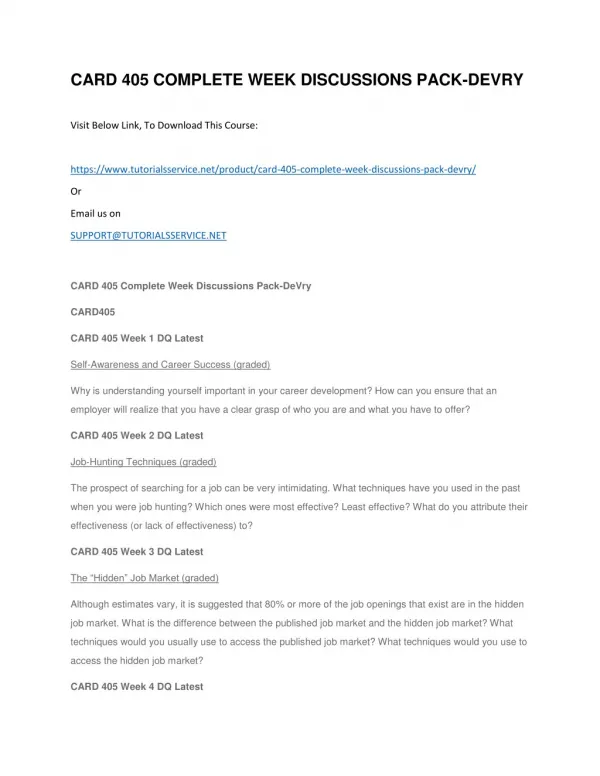 CARD 405 COMPLETE WEEK DISCUSSIONS PACK-DEVRY

Visit Below Link, To Download This Course:

https://www.tutorialsservice.net/product/card-405-complete-week-discussions-pack-devry/

Or

Email us on

SUPPORT@TUTORIALSSERVICE.NET

CARD 405 Complete Week Discussions Pack-DeVry

CARD405

CARD 405 Week 1 DQ Latest

Self-Awareness and Career Success (graded)

Why is understanding yourself important in your career development? How can you ensure that an employer will realize that you have a clear grasp of who you are and what you have to offer?

CARD 405 Week 2 DQ Latest

Job-Hunting Techniques (graded)

The prospect of searching for a job can be very intimidating. What techniques have you used in the past when you were job hunting? Which ones were most effective? Least effective? What do you attribute their effectiveness (or lack of effectiveness) to?

CARD 405 Week 3 DQ Latest

The "Hidden" Job Market (graded)

Although estimates vary, it is suggested that 80% or more of the job openings that exist are in the hidden job market. What is the difference between the published job market and the hidden job market? What techniques would you usually use to access the published job market? What techniques would you use to access the hidden job market?

CARD 405 Week 4 DQ Latest